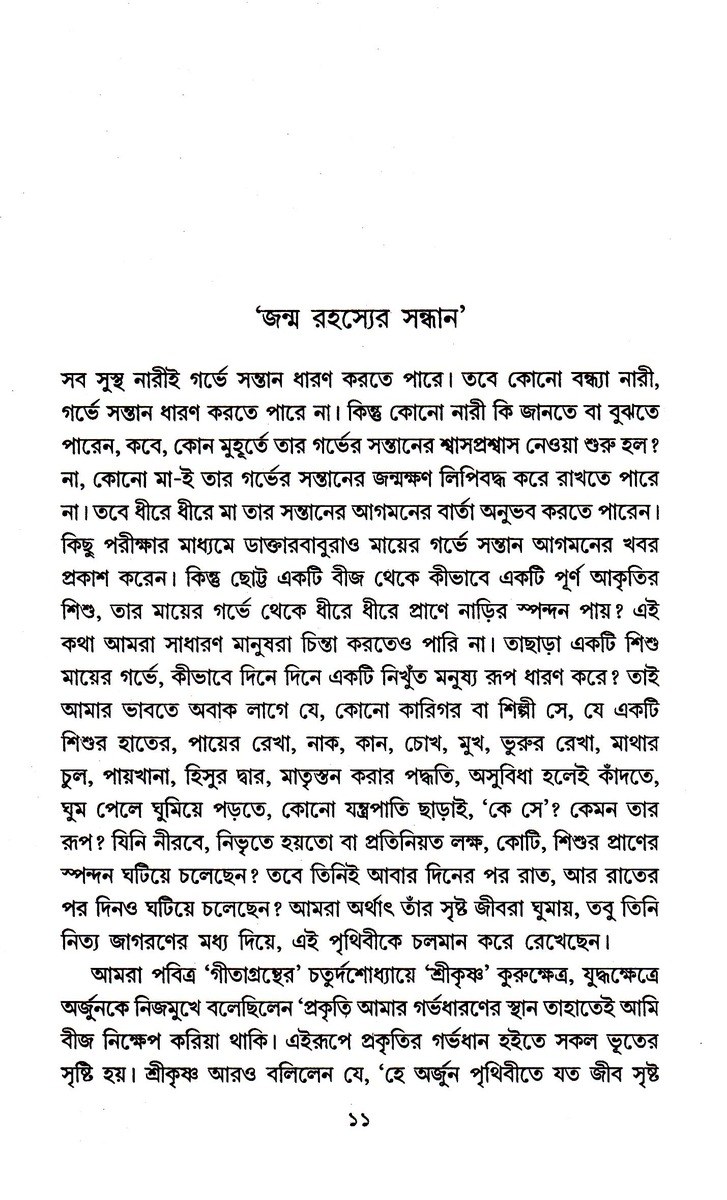 'জন্ম রহস্যের সন্ধান'

সব সুস্থ নারীই গর্ভে সন্তান ধারণ করতে পারে। তবে কোনো বন্ধ্যা নারী, গর্ভে সন্তান ধারণ করতে পারে না। কিন্তু কোনো নারী কি জানতে বা বুঝতে পারেন, কবে, কোন মুহূর্তে তার গর্ভের সন্তানের শ্বাসপ্রশ্বাস নেওয়া শুরু হল? না, কোনো মা-ই তার গর্ভের সন্তানের জন্মক্ষণ লিপিবদ্ধ করে রাখতে পারে না। তবে ধীরে ধীরে মা তার সন্তানের আগমনের বার্তা অনুভব করতে পারেন। কিছু পরীক্ষার মাধ্যমে ডাক্তারবাবুরাও মায়ের গর্ভে সন্তান আগমনের খবর প্রকাশ করেন। কিন্তু ছোট্ট একটি বীজ থেকে কীভাবে একটি পূর্ণ আকৃতির শিশু, তার মায়ের গর্ভে থেকে ধীরে ধীরে প্রাণে নাড়ির স্পন্দন পায়? এই কথা আমরা সাধারণ মানুষরা চিন্তা করতেও পারি না। তাছাড়া একটি শিশু মায়ের গর্ভে, কীভাবে দিনে দিনে একটি নিখুঁত মনুষ্য রূপ ধারণ করে? তাই আমার ভাবতে অবাক লাগে যে, কোনো কারিগর বা শিল্পী সে, যে একটি শিশুর হাতের, পায়ের রেখা, নাক, কান, চোখ, মুখ, ভুরুর রেখা, মাথার চুল, পায়খানা, হিসুর দ্বার, মাতৃস্তন করার পদ্ধতি, অসুবিধা হলেই কাঁদতে, ঘুম পেলে ঘুমিয়ে পড়তে, কোনো যন্ত্রপাতি ছাড়াই, 'কে সে'? কেমন তার রূপ? যিনি নীরবে, নিভৃতে হয়তো বা প্রতিনিয়ত লক্ষ, কোটি, শিশুর প্রাণের স্পন্দন ঘটিয়ে চলেছেন? তবে তিনিই আবার দিনের পর রাত, আর রাতের পর দিনও ঘটিয়ে চলেছেন? আমরা অর্থাৎ তাঁর সৃষ্ট জীবরা ঘুমায়, তবু তিনি নিত্য জাগরণের মধ্য দিয়ে, এই পৃথিবীকে চলমান করে রেখেছেন।

আমরা পবিত্র 'গীতাগ্রন্থের' চতুর্দশোধ্যায়ে 'শ্রীকৃষ্ণ' কুরুক্ষেত্র, যুদ্ধক্ষেত্রে অর্জুনকে নিজমুখে বলেছিলেন 'প্রকৃতি আমার গর্ভধারণের স্থান তাহাতেই আমি বীজ নিক্ষেপ করিয়া থাকি। এইরূপে প্রকৃতির গর্ভধান হইতে সকল ভূতের সৃষ্টি হয়। শ্রীকৃষ্ণ আরও বলিলেন যে, 'হে অর্জুন পৃথিবীতে যত জীব সৃষ্ট

১১